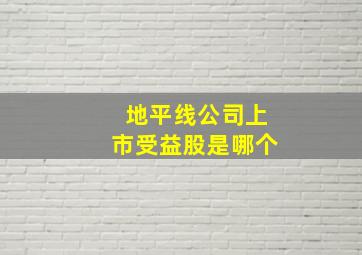 地平线公司上市受益股是哪个